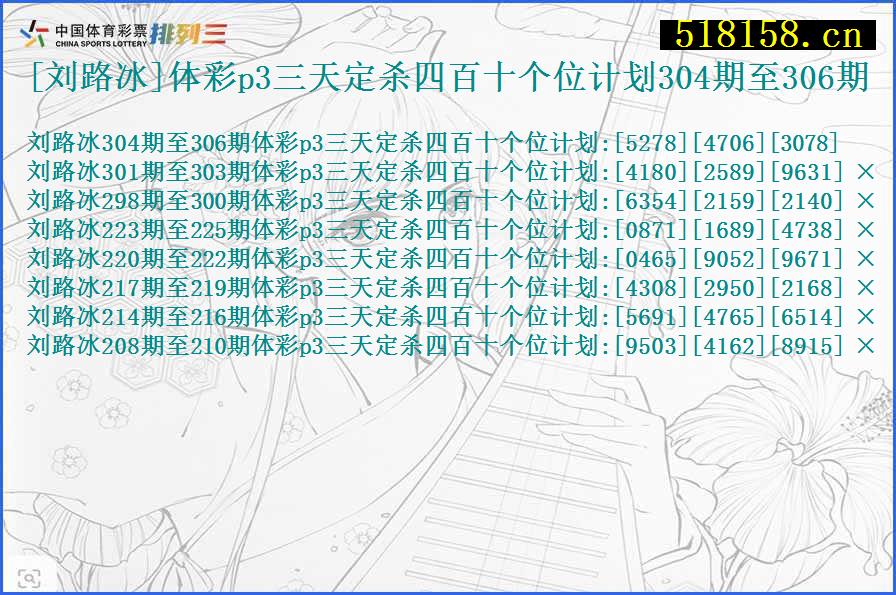 中国体育彩票 CHINA SPORTS LOTTERY 排列三

518158.cn

[刘路冰]体彩p3三天定杀四百十个位计划304期至306期

刘路冰304期至306期体彩p3三天定杀四百十个位计划:[5278][4706][3078]
刘路冰301期至303期体彩p3三天定杀四百十个位计划:[4180][2589][9631] ×
刘路冰298期至300期体彩p3三天定杀四百十个位计划:[6354][2159][2140] ×
刘路冰223期至225期体彩p3三天定杀四百十个位计划:[0871][1689][4738] ×
刘路冰220期至222期体彩p3三天定杀四百十个位计划:[0465][9052][9671] ×
刘路冰217期至219期体彩p3三天定杀四百十个位计划:[4308][2950][2168] ×
刘路冰214期至216期体彩p3三天定杀四百十个位计划:[5691][4765][6514] ×
刘路冰208期至210期体彩p3三天定杀四百十个位计划:[9503][4162][8915] ×